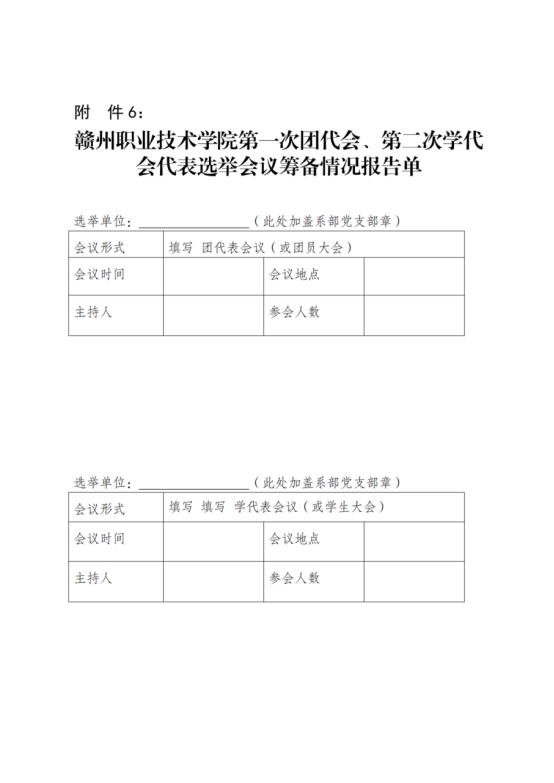 附　件6：

赣州职业技术学院第一次团代会、第二次学代会代表选举会议筹备情况报告单

选举单位：________________（此处加盖系部党支部章）

| 会议形式 | 填写 团代表会议（或团员大会） | | |
|---|---|---|---|
| 会议时间 | | 会议地点 | |
| 主持人 | | 参会人数 | |

选举单位：________________（此处加盖系部党支部章）

| 会议形式 | 填写 填写 学代表会议（或学生大会） | | |
|---|---|---|---|
| 会议时间 | | 会议地点 | |
| 主持人 | | 参会人数 | |